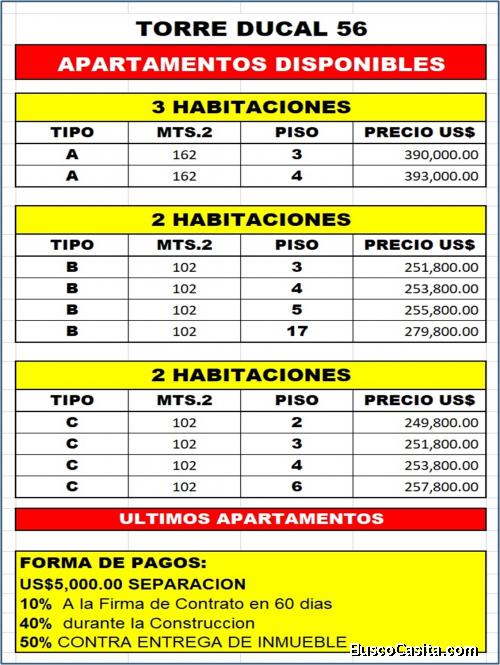 TORRE DUCAL 56

APARTAMENTOS DISPONIBLES

3 HABITACIONES

| TIPO | MTS.2 | PISO | PRECIO US$ |
|---|---|---|---|
| A | 162 | 3 | 390,000.00 |
| A | 162 | 4 | 393,000.00 |

2 HABITACIONES

| TIPO | MTS.2 | PISO | PRECIO US$ |
|---|---|---|---|
| B | 102 | 3 | 251,800.00 |
| B | 102 | 4 | 253,800.00 |
| B | 102 | 5 | 255,800.00 |
| B | 102 | 17 | 279,800.00 |

2 HABITACIONES

| TIPO | MTS.2 | PISO | PRECIO US$ |
|---|---|---|---|
| C | 102 | 2 | 249,800.00 |
| C | 102 | 3 | 251,800.00 |
| C | 102 | 4 | 253,800.00 |
| C | 102 | 6 | 257,800.00 |

ULTIMOS APARTAMENTOS

FORMA DE PAGOS:
US$5,000.00 SEPARACION
10% A la Firma de Contrato en 60 dias
40% durante la Construccion
50% CONTRA ENTREGA DE INMUEBLE

BuscoCasita.com